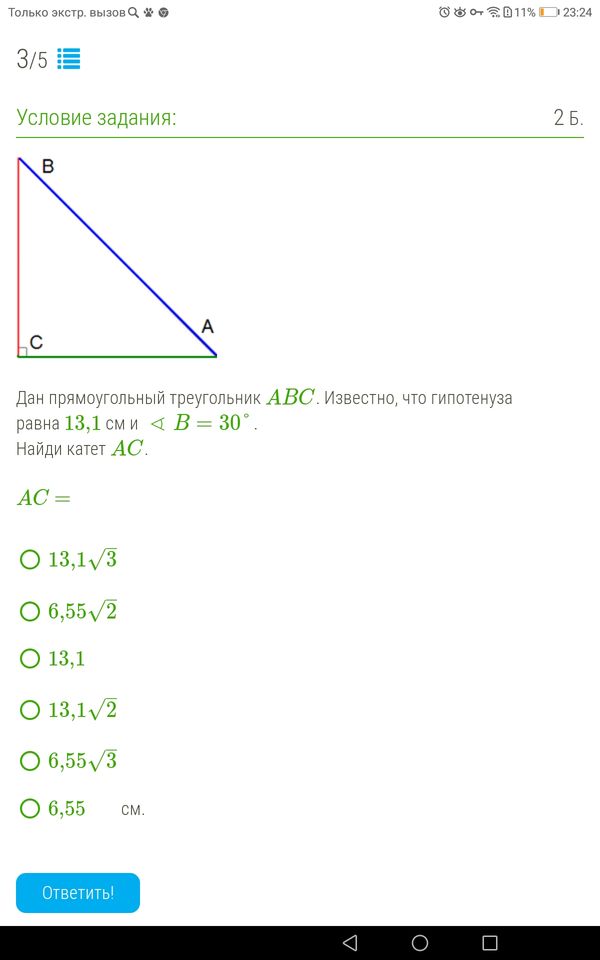 Только экстр. вызов 11% 23:24

3/5

Условие задания:

2 Б.

B

A

C

Дан прямоугольный треугольник $ABC$. Известно, что гипотенуза равна $13{,}1$ см и $\sphericalangle B = 30^\circ$.
Найди катет $AC$.

$AC =$

$13{,}1\sqrt{3}$

$6{,}55\sqrt{2}$

$13{,}1$

$13{,}1\sqrt{2}$

$6{,}55\sqrt{3}$

$6{,}55$ см.

Ответить!